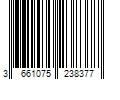 3 661075 238377